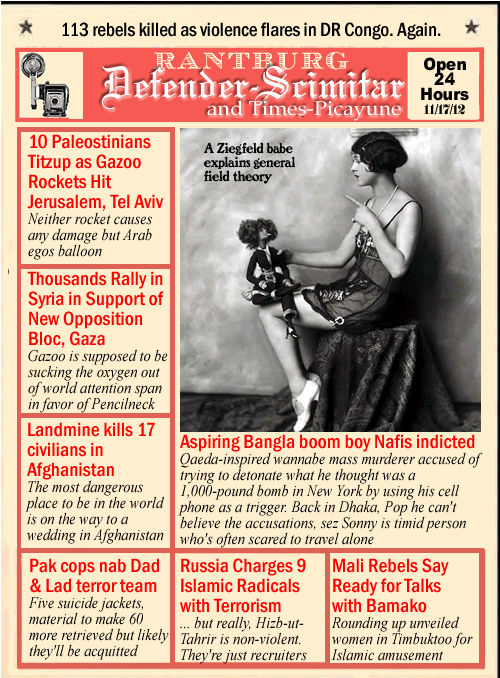 113 rebels killed as violence flares in DR Congo. Again.

RANTBURG
Defender-Scimitar
and Times-Picayune

Open 24 Hours
11/17/12

10 Paleostinians Titzup as Gazoo Rockets Hit Jerusalem, Tel Aviv
Neither rocket causes any damage but Arab egos balloon

Thousands Rally in Syria in Support of New Opposition Bloc, Gaza
Gazoo is supposed to be sucking the oxygen out of world attention span in favor of Pencilneck

Landmine kills 17 civilians in Afghanistan
The most dangerous place to be in the world is on the way to a wedding in Afghanistan

A Ziegfeld babe explains general field theory

Aspiring Bangla boom boy Nafis indicted
Qaeda-inspired wannabe mass murderer accused of trying to detonate what he thought was a 1,000-pound bomb in New York by using his cell phone as a trigger. Back in Dhaka, Pop he can't believe the accusations, sez Sonny is timid person who's often scared to travel alone

Pak cops nab Dad & Lad terror team
Five suicide jackets, material to make 60 more retrieved but likely they'll be acquitted

Russia Charges 9 Islamic Radicals with Terrorism
... but really, Hizb-ut-Tahrir is non-violent. They're just recruiters

Mali Rebels Say Ready for Talks with Bamako
Rounding up unveiled women in Timbuktoo for Islamic amusement